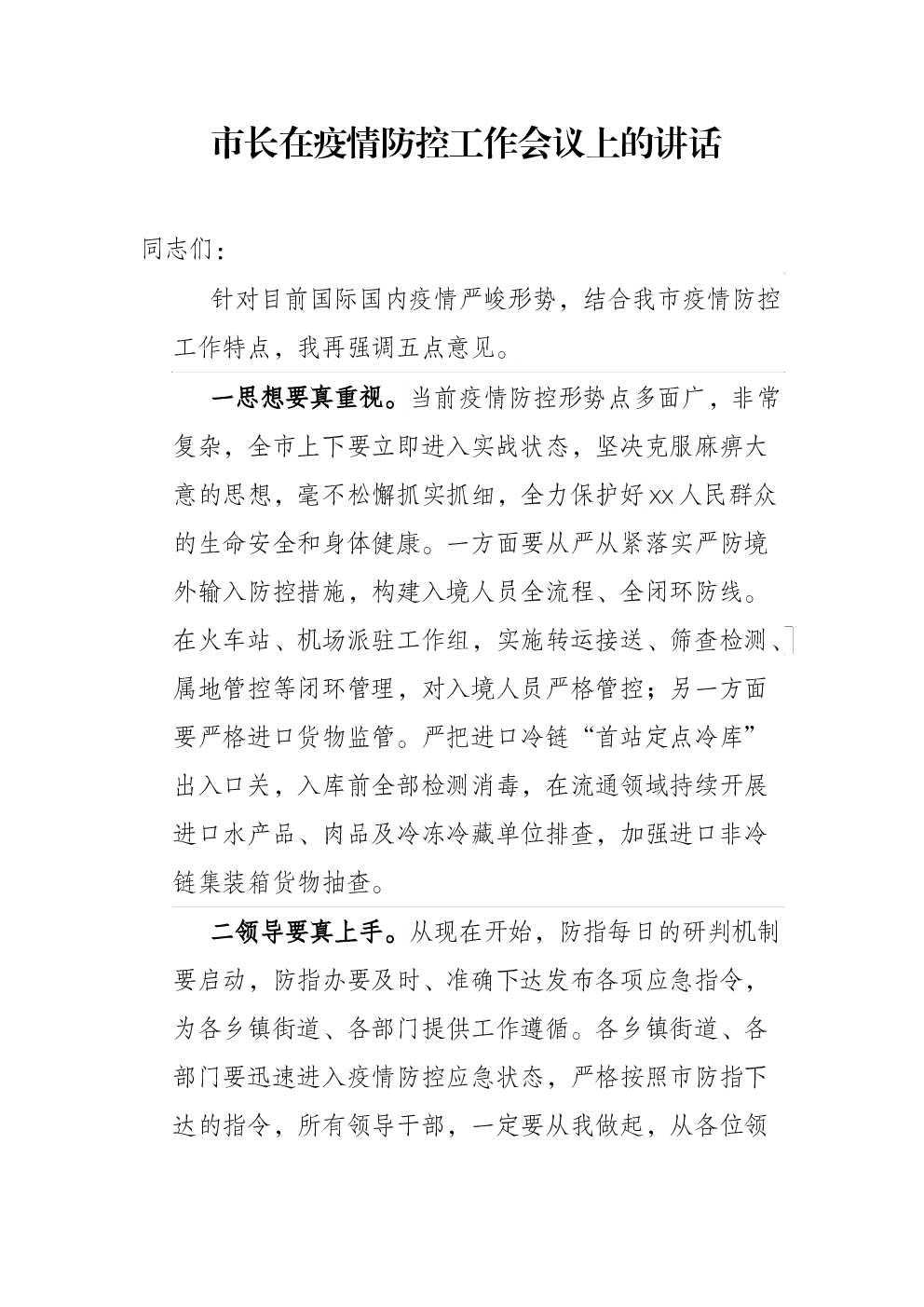 市长在疫情防控工作会议上的讲话

同志们：

针对目前国际国内疫情严峻形势，结合我市疫情防控工作特点，我再强调五点意见。

一思想要真重视。当前疫情防控形势点多面广，非常复杂，全市上下要立即进入实战状态，坚决克服麻痹大意的思想，毫不松懈抓实抓细，全力保护好xx人民群众的生命安全和身体健康。一方面要从严从紧落实严防境外输入防控措施，构建入境人员全流程、全闭环防线。在火车站、机场派驻工作组，实施转运接送、筛查检测、属地管控等闭环管理，对入境人员严格管控；另一方面要严格进口货物监管。严把进口冷链“首站定点冷库”出入口关，入库前全部检测消毒，在流通领域持续开展进口水产品、肉品及冷冻冷藏单位排查，加强进口非冷链集装箱货物抽查。

二领导要真上手。从现在开始，防指每日的研判机制要启动，防指办要及时、准确下达发布各项应急指令，为各乡镇街道、各部门提供工作遵循。各乡镇街道、各部门要迅速进入疫情防控应急状态，严格按照市防指下达的指令，所有领导干部，一定要从我做起，从各位领